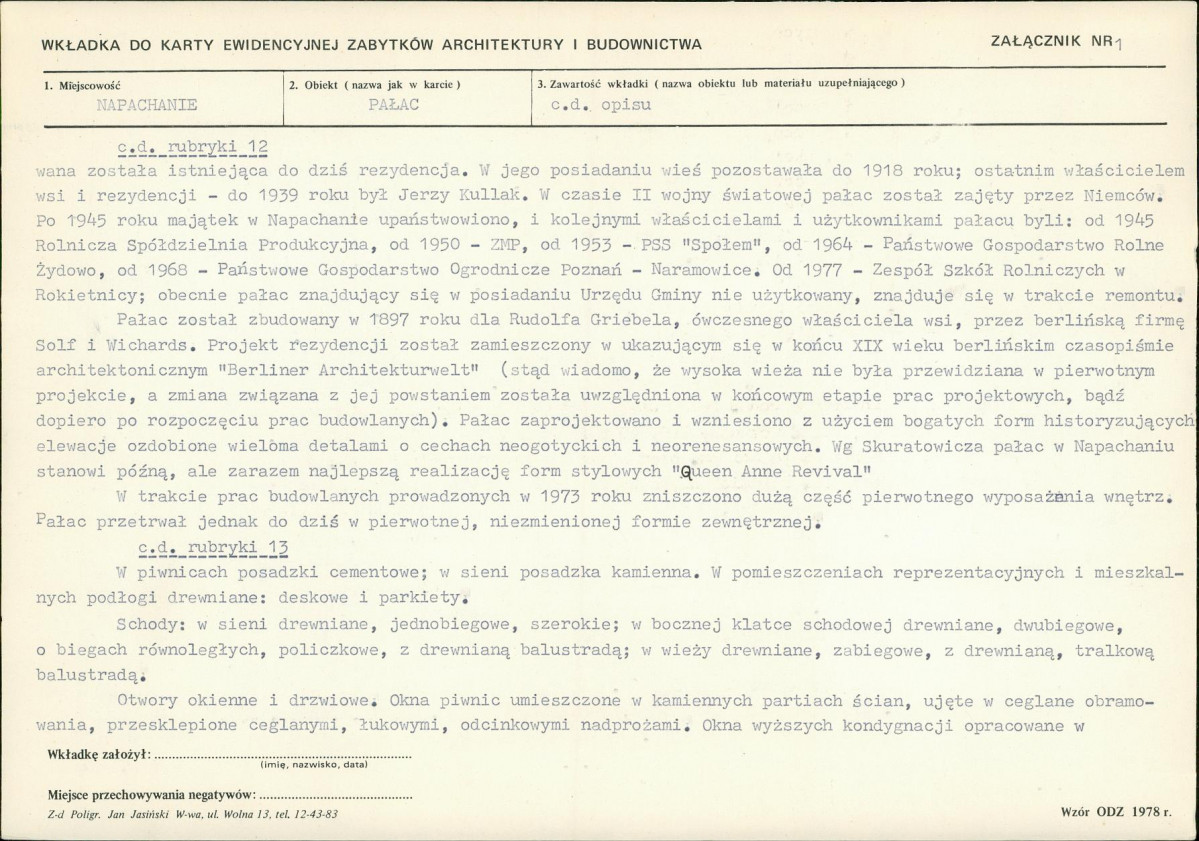 WKŁADKA DO KARTY EWIDENCYJNEJ ZABYTKÓW ARCHITEKTURY I BUDOWNICTWA

ZAŁĄCZNIK NR 1

1. Miejscowość
NAPACHANIE

2. Obiekt ( nazwa jak w karcie )
PAŁAC

3. Zawartość wkładki ( nazwa obiektu lub materiału uzupełniającego )
c.d. opisu

c.d. rubryki 12

wana została istniejąca do dziś rezydencja. W jego posiadaniu wieś pozostawała do 1918 roku; ostatnim właścicielem wsi i rezydencji - do 1939 roku był Jerzy Kullak. W czasie II wojny światowej pałac został zajęty przez Niemców. Po 1945 roku majątek w Napachanie upaństwowiono, i kolejnymi właścicielami i użytkownikami pałacu byli: od 1945 Rolnicza Spółdzielnia Produkcyjna, od 1950 - ZMP, od 1953 - PSS "Społem", od 1964 - Państwowe Gospodarstwo Rolne Żydowo, od 1968 - Państwowe Gospodarstwo Ogrodnicze Poznań - Naramowice. Od 1977 - Zespół Szkół Rolniczych w Rokietnicy; obecnie pałac znajdujący się w posiadaniu Urzędu Gminy nie użytkowany, znajduje się w trakcie remontu.

Pałac został zbudowany w 1897 roku dla Rudolfa Griebela, ówczesnego właściciela wsi, przez berlińską firmę Solf i Wichards. Projekt rezydencji został zamieszczony w ukazującym się w końcu XIX wieku berlińskim czasopiśmie architektonicznym "Berliner Architekturwelt" (stąd wiadomo, że wysoka wieża nie była przewidziana w pierwotnym projekcie, a zmiana związana z jej powstaniem została uwzględniona w końcowym etapie prac projektowych, bądź dopiero po rozpoczęciu prac budowlanych). Pałac zaprojektowano i wzniesiono z użyciem bogatych form historyzujących elewacje ozdobione wieloma detalami o cechach neogotyckich i neorenesansowych. Wg Skuratowicza pałac w Napachaniu stanowi późną, ale zarazem najlepszą realizację form stylowych "Queen Anne Revival"

W trakcie prac budowlanych prowadzonych w 1973 roku zniszczono dużą część pierwotnego wyposażenia wnętrz. Pałac przetrwał jednak do dziś w pierwotnej, niezmienionej formie zewnętrznej.

c.d. rubryki 13

W piwnicach posadzki cementowe; w sieni posadzka kamienna. W pomieszczeniach reprezentacyjnych i mieszkalnych podłogi drewniane: deskowe i parkiety.

Schody: w sieni drewniane, jednobiegowe, szerokie; w bocznej klatce schodowej drewniane, dwubiegowe, o biegach równoległych, policzkowe, z drewnianą balustradą; w wieży drewniane, zabiegowe, z drewnianą, tralkową balustradą.

Otwory okienne i drzwiowe. Okna piwnic umieszczone w kamiennych partiach ścian, ujęte w ceglane obramowania, przesklepione ceglanymi, łukowymi, odcinkowymi nadprożami. Okna wyższych kondygnacji opracowane w

Wkładkę założył: ____
(imię, nazwisko, data)

Miejsce przechowywania negatywów: ____

Z-d Poligr. Jan Jasiński W-wa, ul. Wolna 13, tel. 12-43-83

Wzór ODZ 1978 r.